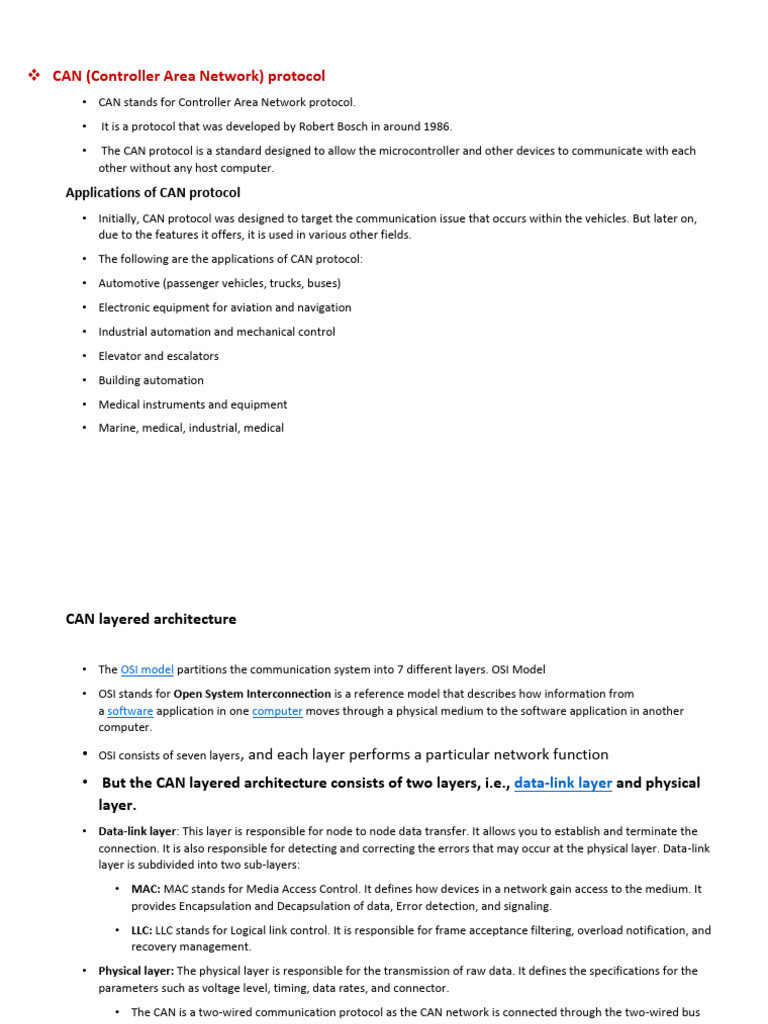 ❖ CAN (Controller Area Network) protocol

• CAN stands for Controller Area Network protocol.

• It is a protocol that was developed by Robert Bosch in around 1986.

• The CAN protocol is a standard designed to allow the microcontroller and other devices to communicate with each other without any host computer.

Applications of CAN protocol

• Initially, CAN protocol was designed to target the communication issue that occurs within the vehicles. But later on, due to the features it offers, it is used in various other fields.

• The following are the applications of CAN protocol:

• Automotive (passenger vehicles, trucks, buses)

• Electronic equipment for aviation and navigation

• Industrial automation and mechanical control

• Elevator and escalators

• Building automation

• Medical instruments and equipment

• Marine, medical, industrial, medical

CAN layered architecture

• The OSI model partitions the communication system into 7 different layers. OSI Model

• OSI stands for Open System Interconnection is a reference model that describes how information from a software application in one computer moves through a physical medium to the software application in another computer.

• OSI consists of seven layers, and each layer performs a particular network function

• But the CAN layered architecture consists of two layers, i.e., data-link layer and physical layer.

• Data-link layer: This layer is responsible for node to node data transfer. It allows you to establish and terminate the connection. It is also responsible for detecting and correcting the errors that may occur at the physical layer. Data-link layer is subdivided into two sub-layers:

• MAC: MAC stands for Media Access Control. It defines how devices in a network gain access to the medium. It provides Encapsulation and Decapsulation of data, Error detection, and signaling.

• LLC: LLC stands for Logical link control. It is responsible for frame acceptance filtering, overload notification, and recovery management.

• Physical layer: The physical layer is responsible for the transmission of raw data. It defines the specifications for the parameters such as voltage level, timing, data rates, and connector.

• The CAN is a two-wired communication protocol as the CAN network is connected through the two-wired bus